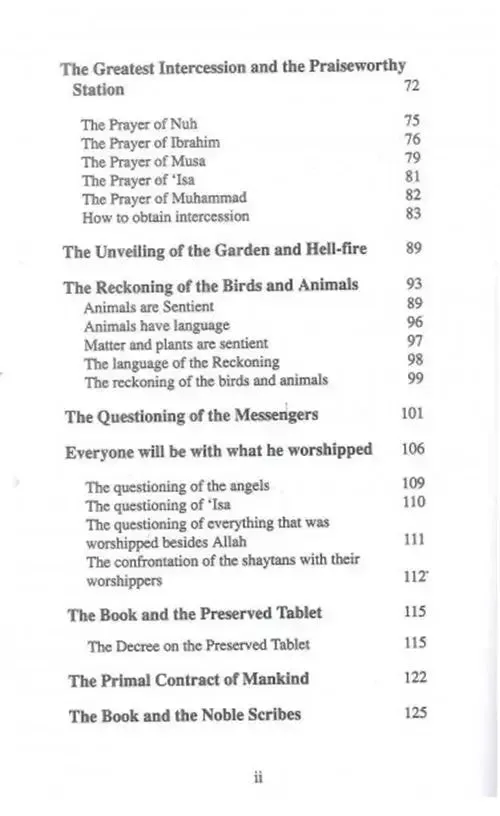 The Greatest Intercession and the Praiseworthy Station 72

The Prayer of Nuh 75
The Prayer of Ibrahim 76
The Prayer of Musa 79
The Prayer of 'Isa 81
The Prayer of Muhammad 82
How to obtain intercession 83

The Unveiling of the Garden and Hell-fire 89

The Reckoning of the Birds and Animals 93
Animals are Sentient 89
Animals have language 96
Matter and plants are sentient 97
The language of the Reckoning 98
The reckoning of the birds and animals 99

The Questioning of the Messengers 101

Everyone will be with what he worshipped 106

The questioning of the angels 109
The questioning of 'Isa 110
The questioning of everything that was worshipped besides Allah 111
The confrontation of the shaytans with their worshippers 112

The Book and the Preserved Tablet 115

The Decree on the Preserved Tablet 115

The Primal Contract of Mankind 122

The Book and the Noble Scribes 125

ii